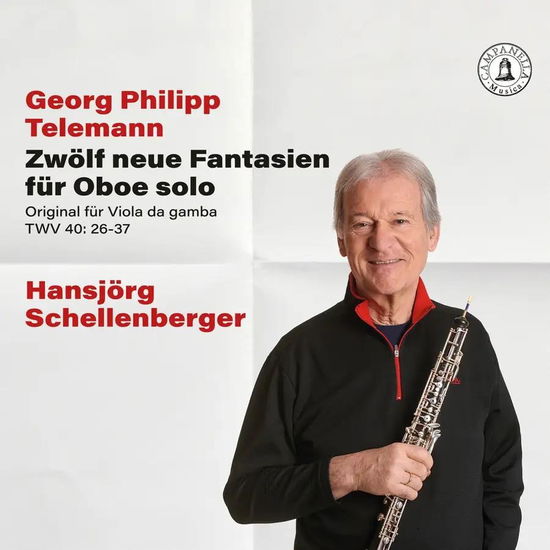 CAMPANELLA
Musica

Georg Philipp Telemann

Zwölf neue Fantasien für Oboe solo

Original für Viola da gamba
TWV 40: 26-37

Hansjörg Schellenberger